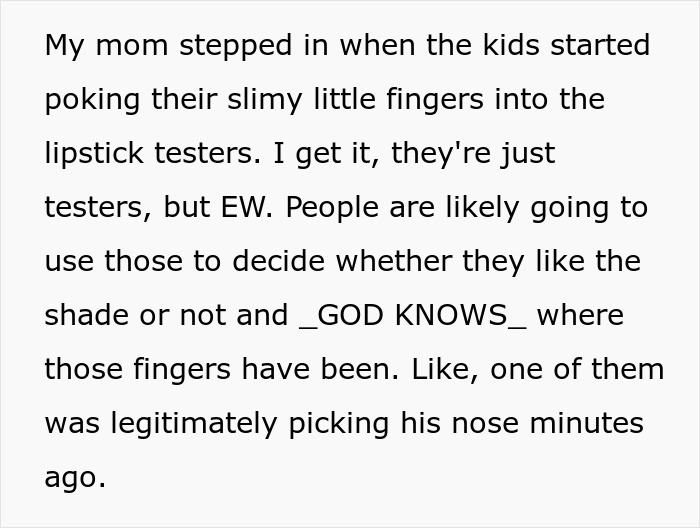 My mom stepped in when the kids started poking their slimy little fingers into the lipstick testers. I get it, they're just testers, but EW. People are likely going to use those to decide whether they like the shade or not and _GOD KNOWS_ where those fingers have been. Like, one of them was legitimately picking his nose minutes ago.